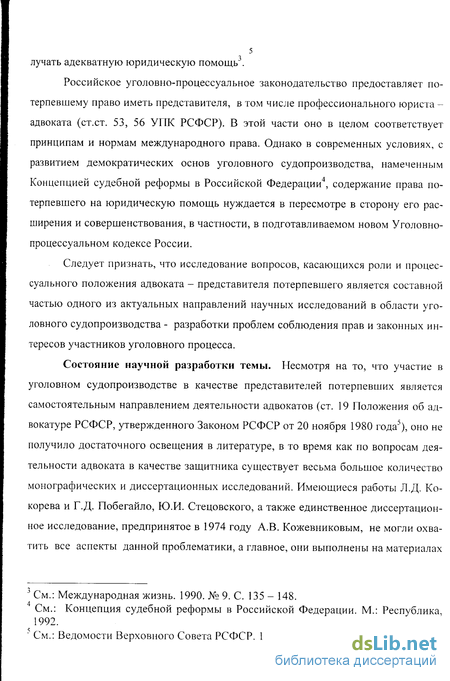 5

лучать адекватную юридическую помощь$^3$.

Российское уголовно-процессуальное законодательство предоставляет потерпевшему право иметь представителя, в том числе профессионального юриста – адвоката (ст.ст. 53, 56 УПК РСФСР). В этой части оно в целом соответствует принципам и нормам международного права. Однако в современных условиях, с развитием демократических основ уголовного судопроизводства, намеченным Концепцией судебной реформы в Российской Федерации$^4$, содержание права потерпевшего на юридическую помощь нуждается в пересмотре в сторону его расширения и совершенствования, в частности, в подготавливаемом новом Уголовно-процессуальном кодексе России.

Следует признать, что исследование вопросов, касающихся роли и процессуального положения адвоката – представителя потерпевшего является составной частью одного из актуальных направлений научных исследований в области уголовного судопроизводства - разработки проблем соблюдения прав и законных интересов участников уголовного процесса.

Состояние научной разработки темы. Несмотря на то, что участие в уголовном судопроизводстве в качестве представителей потерпевших является самостоятельным направлением деятельности адвокатов (ст. 19 Положения об адвокатуре РСФСР, утвержденного Законом РСФСР от 20 ноября 1980 года$^5$), оно не получило достаточного освещения в литературе, в то время как по вопросам деятельности адвоката в качестве защитника существует весьма большое количество монографических и диссертационных исследований. Имеющиеся работы Л.Д. Кокорева и Г.Д. Побегайло, Ю.И. Стецовского, а также единственное диссертационное исследование, предпринятое в 1974 году А.В. Кожевниковым, не могли охватить все аспекты данной проблематики, а главное, они выполнены на материалах

$^3$ См.: Международная жизнь. 1990. № 9. С. 135 – 148.
$^4$ См.: Концепция судебной реформы в Российской Федерации. М.: Республика, 1992.
$^5$ См.: Ведомости Верховного Совета РСФСР. 1

dsLib.net
библиотека диссертаций